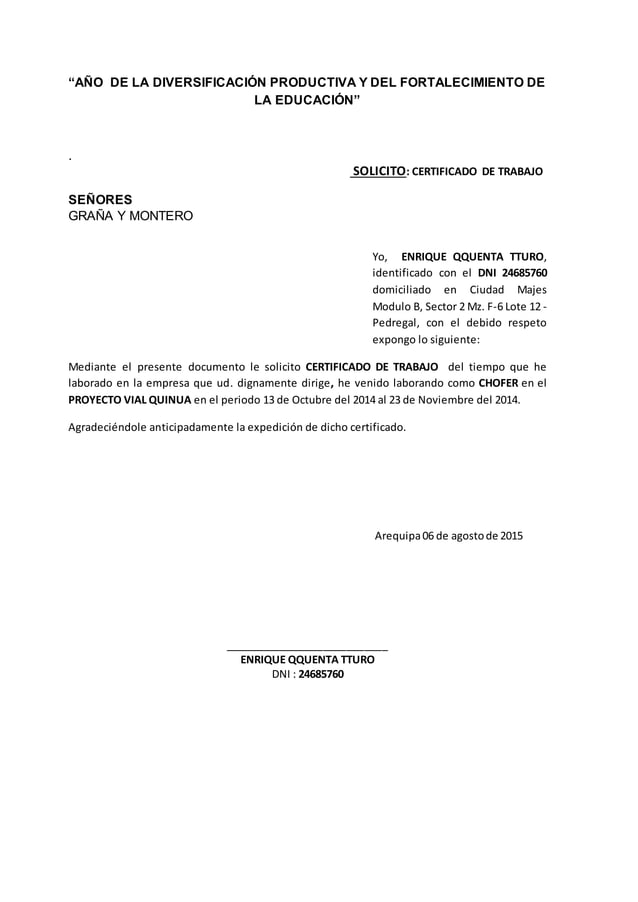 “AÑO DE LA DIVERSIFICACIÓN PRODUCTIVA Y DEL FORTALECIMIENTO DE LA EDUCACIÓN”

.

SOLICITO: CERTIFICADO DE TRABAJO

SEÑORES
GRAÑA Y MONTERO

Yo, ENRIQUE QQUENTA TTURO, identificado con el DNI 24685760 domiciliado en Ciudad Majes Modulo B, Sector 2 Mz. F-6 Lote 12 - Pedregal, con el debido respeto expongo lo siguiente:

Mediante el presente documento le solicito CERTIFICADO DE TRABAJO del tiempo que he laborado en la empresa que ud. dignamente dirige, he venido laborando como CHOFER en el PROYECTO VIAL QUINUA en el periodo 13 de Octubre del 2014 al 23 de Noviembre del 2014.

Agradeciéndole anticipadamente la expedición de dicho certificado.

Arequipa 06 de agosto de 2015

ENRIQUE QQUENTA TTURO
DNI : 24685760